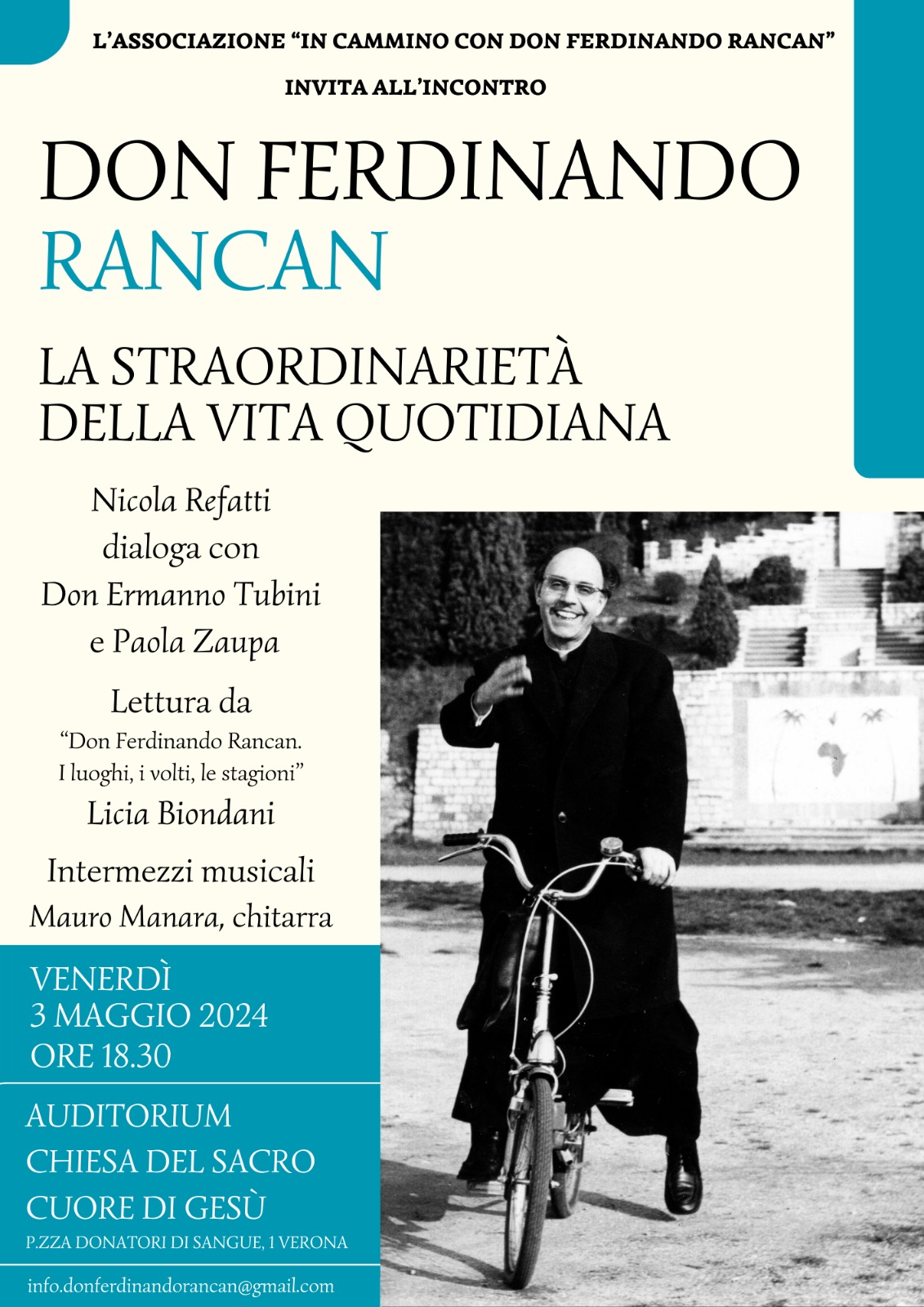 L'ASSOCIAZIONE "IN CAMMINO CON DON FERDINANDO RANCAN"

INVITA ALL'INCONTRO

DON FERDINANDO
RANCAN

LA STRAORDINARIETÀ
DELLA VITA QUOTIDIANA

Nicola Refatti
dialoga con
Don Ermanno Tubini
e Paola Zaupa

Lettura da
"Don Ferdinando Rancan.
I luoghi, i volti, le stagioni"
Licia Biondani

Intermezzi musicali
Mauro Manara, chitarra

VENERDÌ
3 MAGGIO 2024
ORE 18.30

AUDITORIUM
CHIESA DEL SACRO
CUORE DI GESÙ
P.ZZA DONATORI DI SANGUE, 1 VERONA

info.donferdinandorancan@gmail.com